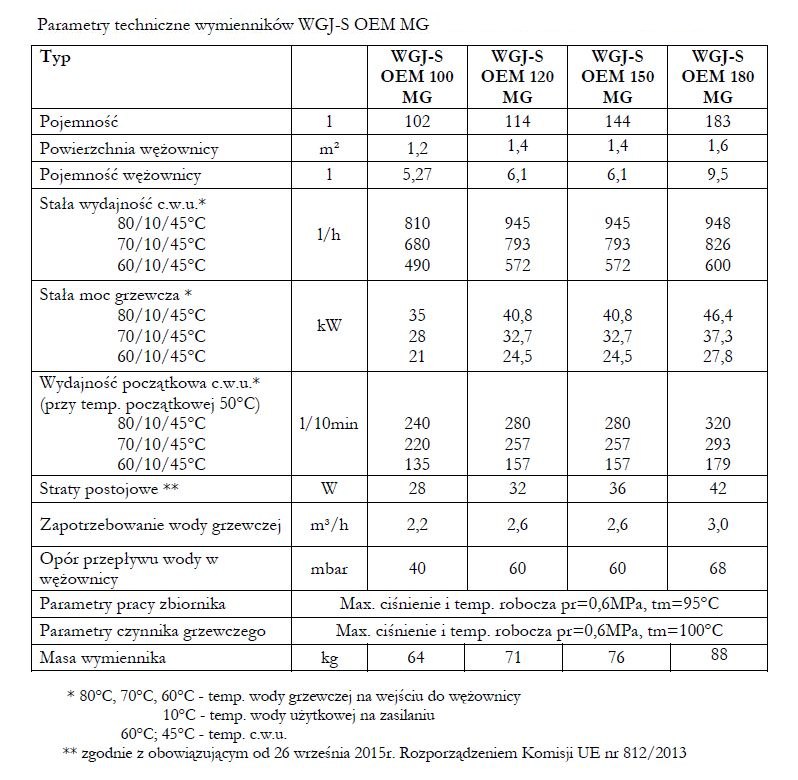 Parametry techniczne wymienników WGJ-S OEM MG

| Typ | | WGJ-S OEM 100 MG | WGJ-S OEM 120 MG | WGJ-S OEM 150 MG | WGJ-S OEM 180 MG |
|---|---|---|---|---|---|
| Pojemność | l | 102 | 114 | 144 | 183 |
| Powierzchnia wężownicy | m² | 1,2 | 1,4 | 1,4 | 1,6 |
| Pojemność wężownicy | l | 5,27 | 6,1 | 6,1 | 9,5 |
| Stała wydajność c.w.u.* 80/10/45°C 70/10/45°C 60/10/45°C | l/h | 810 680 490 | 945 793 572 | 945 793 572 | 948 826 600 |
| Stała moc grzewcza * 80/10/45°C 70/10/45°C 60/10/45°C | kW | 35 28 21 | 40,8 32,7 24,5 | 40,8 32,7 24,5 | 46,4 37,3 27,8 |
| Wydajność początkowa c.w.u.* (przy temp. początkowej 50°C) 80/10/45°C 70/10/45°C 60/10/45°C | l/10min | 240 220 135 | 280 257 157 | 280 257 157 | 320 293 179 |
| Straty postojowe ** | W | 28 | 32 | 36 | 42 |
| Zapotrzebowanie wody grzewczej | m³/h | 2,2 | 2,6 | 2,6 | 3,0 |
| Opór przepływu wody w wężownicy | mbar | 40 | 60 | 60 | 68 |
| Parametry pracy zbiornika | Max. ciśnienie i temp. robocza pr=0,6MPa, tm=95°C | | | | |
| Parametry czynnika grzewczego | Max. ciśnienie i temp. robocza pr=0,6MPa, tm=100°C | | | | |
| Masa wymiennika | kg | 64 | 71 | 76 | 88 |

* 80°C, 70°C, 60°C - temp. wody grzewczej na wejściu do wężownicy
10°C - temp. wody użytkowej na zasilaniu
60°C; 45°C - temp. c.w.u.
** zgodnie z obowiązującym od 26 września 2015r. Rozporządzeniem Komisji UE nr 812/2013